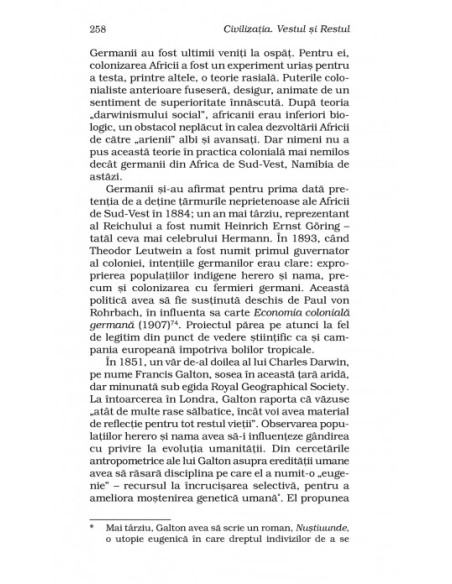 258 Civilizația. Vestul și Restul

Germanii au fost ultimii veniți la ospăț. Pentru ei, colonizarea Africii a fost un experiment uriaș pentru a testa, printre altele, o teorie rasială. Puterile colonialiste anterioare fuseseră, desigur, animate de un sentiment de superioritate înnăscută. După teoria „darwinismului social", africanii erau inferiori biologic, un obstacol neplăcut în calea dezvoltării Africii de către „arienii" albi și avansați. Dar nimeni nu a pus această teorie în practica colonială mai nemilos decât germanii din Africa de Sud-Vest, Namibia de astăzi.

Germanii și-au afirmat pentru prima dată pretenția de a deține țărmurile neprietenoase ale Africii de Sud-Vest în 1884; un an mai târziu, reprezentant al Reichului a fost numit Heinrich Ernst Göring – tatăl ceva mai celebrului Hermann. În 1893, când Theodor Leutwein a fost numit primul guvernator al coloniei, intențiile germanilor erau clare: exproprierea populațiilor indigene herero și nama, precum și colonizarea cu fermieri germani. Această politică avea să fie susținută deschis de Paul von Rohrbach, în influenta sa carte Economia colonială germană (1907)$^{74}$. Proiectul părea pe atunci la fel de legitim din punct de vedere științific ca și campania europeană împotriva bolilor tropicale.

În 1851, un văr de-al doilea al lui Charles Darwin, pe nume Francis Galton, sosea în această țară aridă, dar minunată sub egida Royal Geographical Society. La întoarcerea în Londra, Galton raporta că văzuse „atât de multe rase sălbatice, încât voi avea material de reflecție pentru tot restul vieții". Observarea populațiilor herero și nama avea să-i influențeze gândirea cu privire la evoluția umanității. Din cercetările antropometrice ale lui Galton asupra eredității umane avea să răsară disciplina pe care el a numit-o „eugenie" – recursul la încrucișarea selectivă, pentru a ameliora moștenirea genetică umană*. El propunea

* Mai târziu, Galton avea să scrie un roman, Nuștiuunde, o utopie eugenică în care dreptul indivizilor de a se